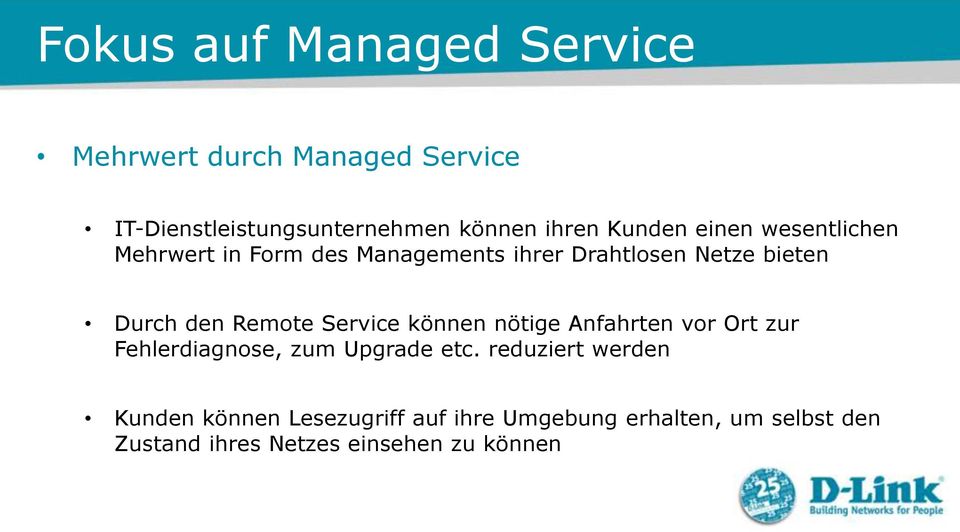 Fokus auf Managed Service

• Mehrwert durch Managed Service

• IT-Dienstleistungsunternehmen können ihren Kunden einen wesentlichen Mehrwert in Form des Managements ihrer Drahtlosen Netze bieten

• Durch den Remote Service können nötige Anfahrten vor Ort zur Fehlerdiagnose, zum Upgrade etc. reduziert werden

• Kunden können Lesezugriff auf ihre Umgebung erhalten, um selbst den Zustand ihres Netzes einsehen zu können

25

D-Link
Building Networks for People